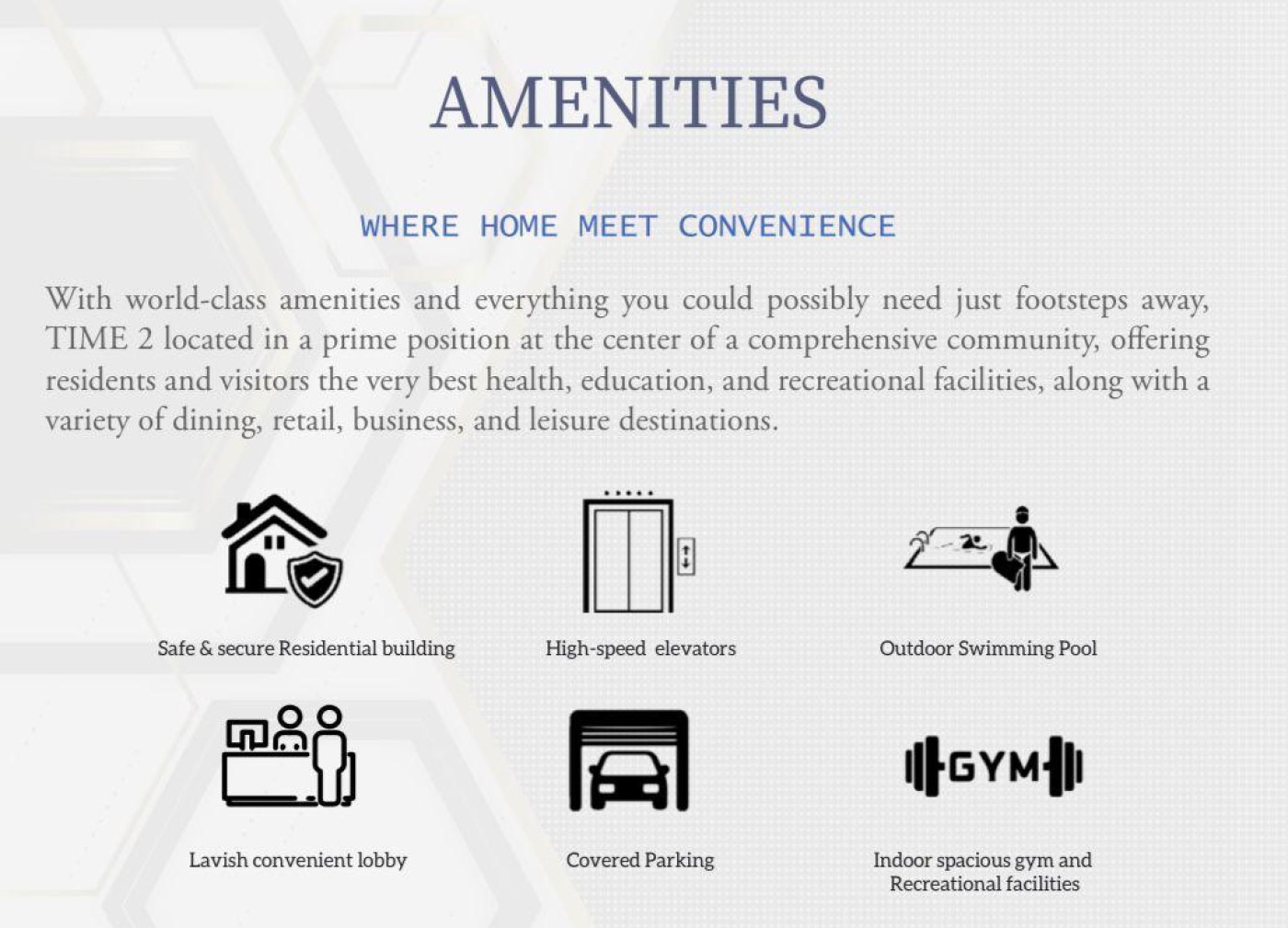 AMENITIES

WHERE HOME MEET CONVENIENCE

With world-class amenities and everything you could possibly need just footsteps away, TIME 2 located in a prime position at the center of a comprehensive community, offering residents and visitors the very best health, education, and recreational facilities, along with a variety of dining, retail, business, and leisure destinations.

Safe & secure Residential building

High-speed elevators

Outdoor Swimming Pool

Lavish convenient lobby

Covered Parking

GYM

Indoor spacious gym and
Recreational facilities